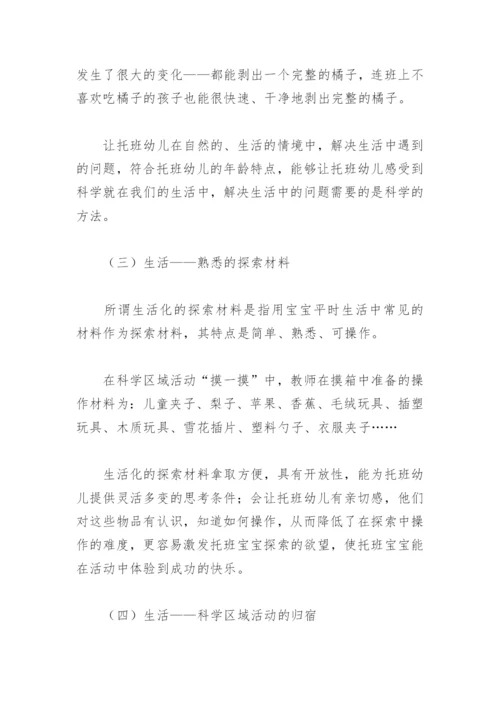 发生了很大的变化——都能剥出一个完整的橘子，连班上不喜欢吃橘子的孩子也能很快速、干净地剥出完整的橘子。

让托班幼儿在自然的、生活的情境中，解决生活中遇到的问题，符合托班幼儿的年龄特点，能够让托班幼儿感受到科学就在我们的生活中，解决生活中的问题需要的是科学的方法。

（三）生活——熟悉的探索材料

所谓生活化的探索材料是指用宝宝平时生活中常见的材料作为探索材料，其特点是简单、熟悉、可操作。

在科学区域活动“摸一摸”中，教师在摸箱中准备的操作材料为：儿童夹子、梨子、苹果、香蕉、毛绒玩具、插塑玩具、木质玩具、雪花插片、塑料勺子、衣服夹子……

生活化的探索材料拿取方便，具有开放性，能为托班幼儿提供灵活多变的思考条件；会让托班幼儿有亲切感，他们对这些物品有认识，知道如何操作，从而降低了在探索中操作的难度，更容易激发托班宝宝探索的欲望，使托班宝宝能在活动中体验到成功的快乐。

（四）生活——科学区域活动的归宿